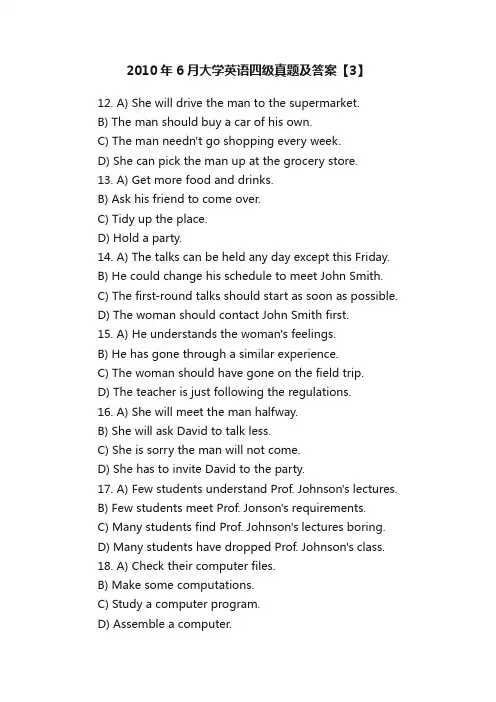 2010年6月大学英语四级真题及答案【3】

12. A) She will drive the man to the supermarket.
B) The man should buy a car of his own.
C) The man needn't go shopping every week.
D) She can pick the man up at the grocery store.
13. A) Get more food and drinks.
B) Ask his friend to come over.
C) Tidy up the place.
D) Hold a party.
14. A) The talks can be held any day except this Friday.
B) He could change his schedule to meet John Smith.
C) The first-round talks should start as soon as possible.
D) The woman should contact John Smith first.
15. A) He understands the woman's feelings.
B) He has gone through a similar experience.
C) The woman should have gone on the field trip.
D) The teacher is just following the regulations.
16. A) She will meet the man halfway.
B) She will ask David to talk less.
C) She is sorry the man will not come.
D) She has to invite David to the party.
17. A) Few students understand Prof. Johnson's lectures.
B) Few students meet Prof. Jonson's requirements.
C) Many students find Prof. Johnson's lectures boring.
D) Many students have dropped Prof. Johnson's class.
18. A) Check their computer files.
B) Make some computations.
C) Study a computer program.
D) Assemble a computer.